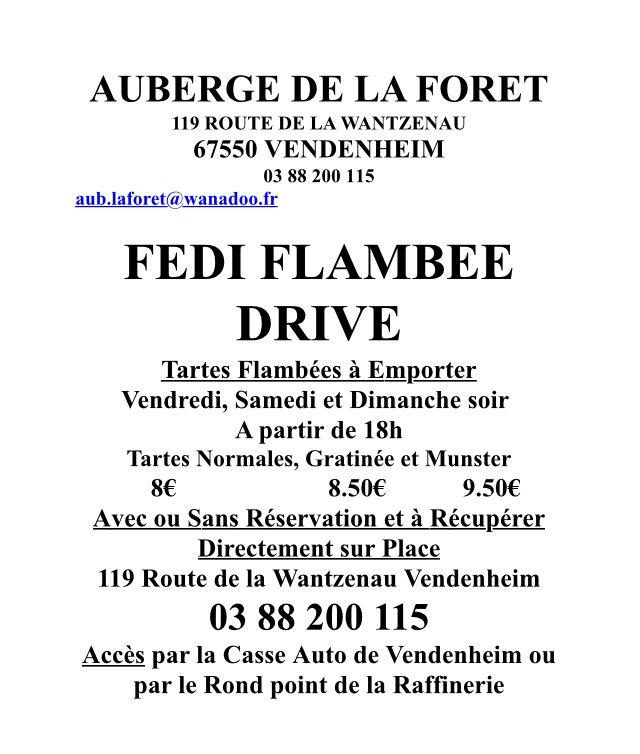 AUBERGE DE LA FORET
119 ROUTE DE LA WANTZENAU
67550 VENDENHEIM
03 88 200 115
aub.laforet@wanadoo.fr

FEDI FLAMBEE DRIVE

Tartes Flambées à Emporter
Vendredi, Samedi et Dimanche soir
A partir de 18h
Tartes Normales, Gratinée et Munster
8€ 8.50€ 9.50€
Avec ou Sans Réservation et à Récupérer Directement sur Place
119 Route de la Wantzenau Vendenheim
03 88 200 115
Accès par la Casse Auto de Vendenheim ou par le Rond point de la Raffinerie